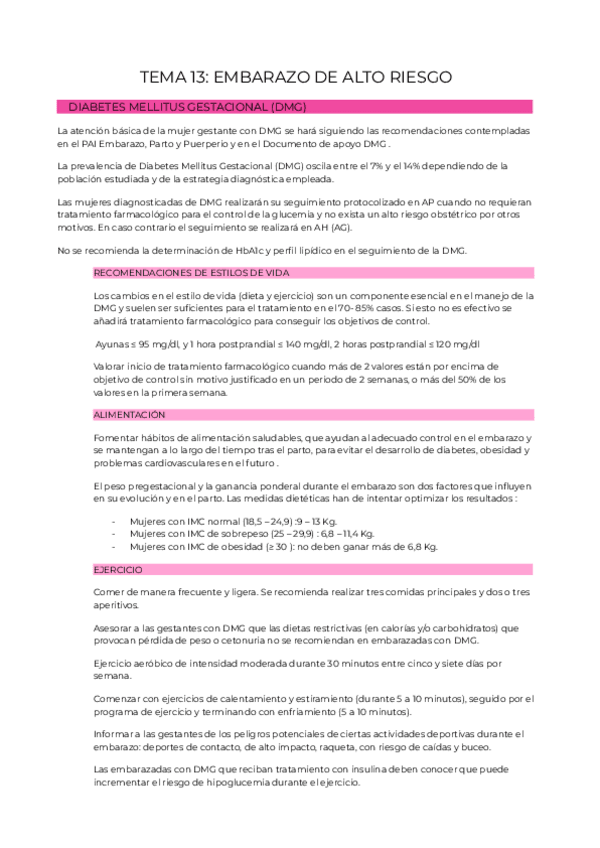 TEMA 13: EMBARAZO DE ALTO RIESGO

DIABETES MELLITUS GESTACIONAL (DMG)

La atención básica de la mujer gestante con DMG se hará siguiendo las recomendaciones contempladas en el PAI Embarazo, Parto y Puerperio y en el Documento de apoyo DMG .

La prevalencia de Diabetes Mellitus Gestacional (DMG) oscila entre el 7% y el 14% dependiendo de la población estudiada y de la estrategia diagnóstica empleada.

Las mujeres diagnosticadas de DMG realizarán su seguimiento protocolizado en AP cuando no requieran tratamiento farmacológico para el control de la glucemia y no exista un alto riesgo obstétrico por otros motivos. En caso contrario el seguimiento se realizará en AH (AG).

No se recomienda la determinación de HbA1c y perfil lipídico en el seguimiento de la DMG.

RECOMENDACIONES DE ESTILOS DE VIDA

Los cambios en el estilo de vida (dieta y ejercicio) son un componente esencial en el manejo de la DMG y suelen ser suficientes para el tratamiento en el 70- 85% casos. Si esto no es efectivo se añadirá tratamiento farmacológico para conseguir los objetivos de control.

Ayunas ≤ 95 mg/dl, y 1 hora postprandial ≤ 140 mg/dl, 2 horas postprandial ≤ 120 mg/dl

Valorar inicio de tratamiento farmacológico cuando más de 2 valores están por encima de objetivo de control sin motivo justificado en un periodo de 2 semanas, o más del 50% de los valores en la primera semana.

ALIMENTACIÓN

Fomentar hábitos de alimentación saludables, que ayudan al adecuado control en el embarazo y se mantengan a lo largo del tiempo tras el parto, para evitar el desarrollo de diabetes, obesidad y problemas cardiovasculares en el futuro .

El peso pregestacional y la ganancia ponderal durante el embarazo son dos factores que influyen en su evolución y en el parto. Las medidas dietéticas han de intentar optimizar los resultados :

- Mujeres con IMC normal (18,5 – 24,9) :9 – 13 Kg.
- Mujeres con IMC de sobrepeso (25 – 29,9) : 6,8 – 11,4 Kg.
- Mujeres con IMC de obesidad (≥ 30 ): no deben ganar más de 6,8 Kg.

EJERCICIO

Comer de manera frecuente y ligera. Se recomienda realizar tres comidas principales y dos o tres aperitivos.

Asesorar a las gestantes con DMG que las dietas restrictivas (en calorías y/o carbohidratos) que provocan pérdida de peso o cetonuria no se recomiendan en embarazadas con DMG.

Ejercicio aeróbico de intensidad moderada durante 30 minutos entre cinco y siete días por semana.

Comenzar con ejercicios de calentamiento y estiramiento (durante 5 a 10 minutos), seguido por el programa de ejercicio y terminando con enfriamiento (5 a 10 minutos).

Informar a las gestantes de los peligros potenciales de ciertas actividades deportivas durante el embarazo: deportes de contacto, de alto impacto, raqueta, con riesgo de caídas y buceo.

Las embarazadas con DMG que reciban tratamiento con insulina deben conocer que puede incrementar el riesgo de hipoglucemia durante el ejercicio.